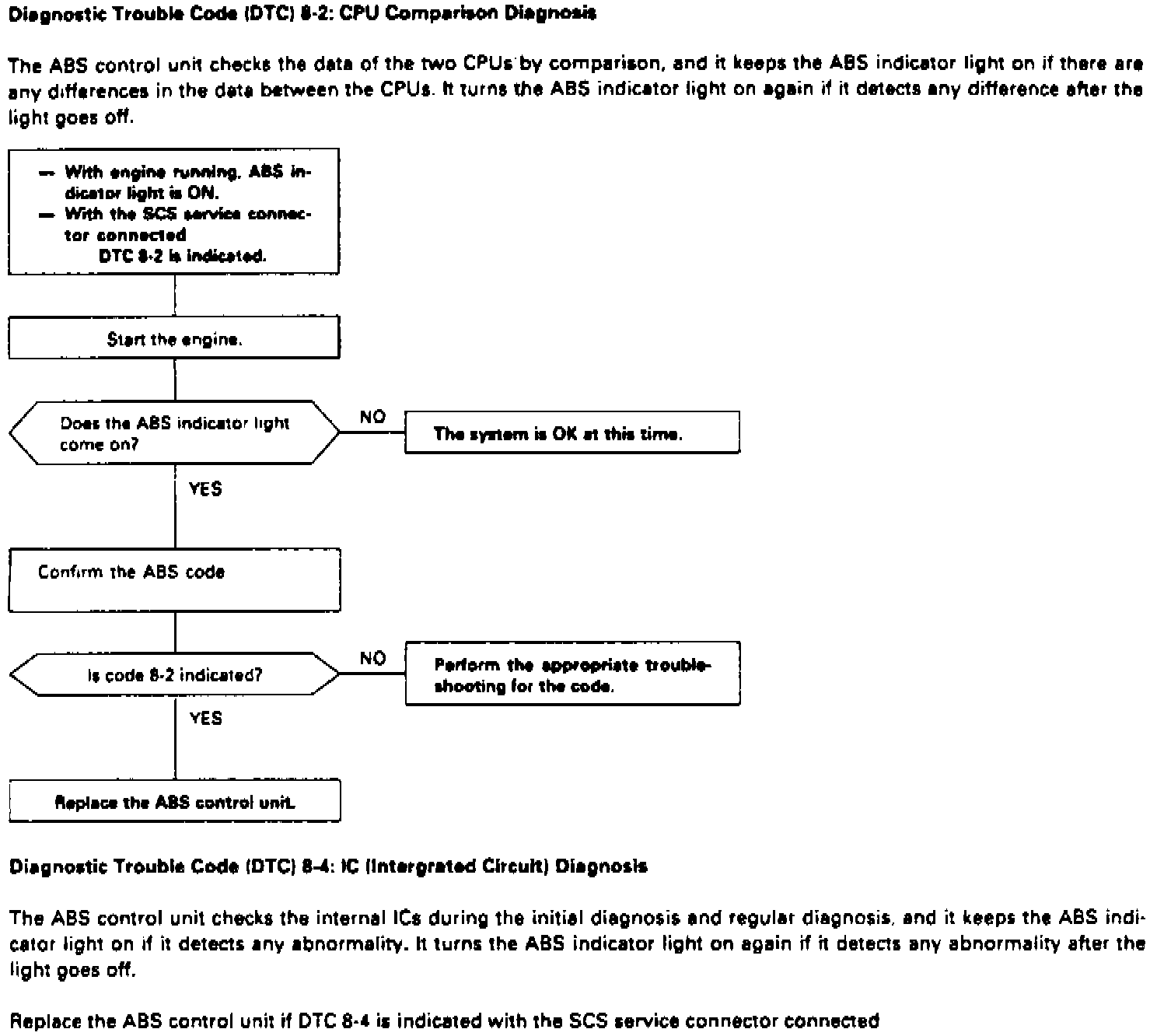 Diagnostic Trouble Code (DTC) 8-2: CPU Comparison Diagnosis

The ABS control unit checks the data of the two CPUs by comparison, and it keeps the ABS indicator light on if there are any differences in the data between the CPUs. It turns the ABS indicator light on again if it detects any difference after the light goes off.

— With engine running, ABS indicator light is ON.
— With the SCS service connector connected
DTC 8-2 is indicated.

Start the engine.

Does the ABS indicator light come on?

NO

The system is OK at this time.

YES

Confirm the ABS code

Is code 8-2 indicated?

NO

Perform the appropriate troubleshooting for the code.

YES

Replace the ABS control unit.

Diagnostic Trouble Code (DTC) 8-4: IC (Intergrated Circuit) Diagnosis

The ABS control unit checks the internal ICs during the initial diagnosis and regular diagnosis, and it keeps the ABS indicator light on if it detects any abnormality. It turns the ABS indicator light on again if it detects any abnormality after the light goes off.

Replace the ABS control unit if DTC 8-4 is indicated with the SCS service connector connected